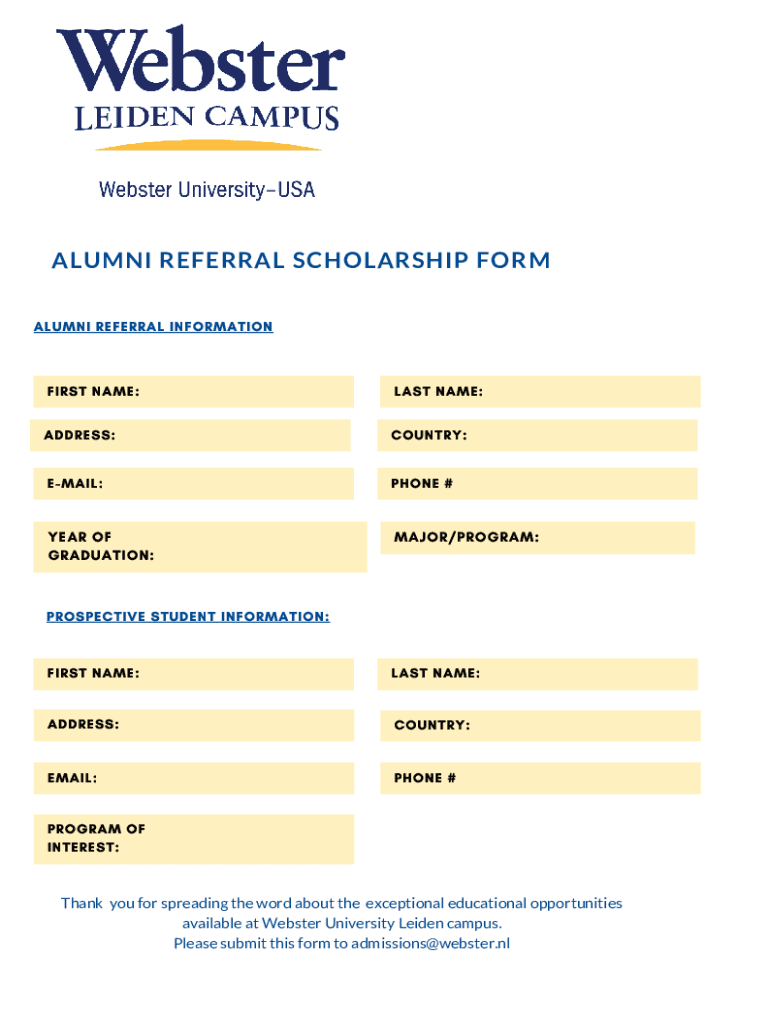 Webster
LEIDEN CAMPUS

Webster University–USA

ALUMNI REFERRAL SCHOLARSHIP FORM

ALUMNI REFERRAL INFORMATION

FIRST NAME:

LAST NAME:

ADDRESS:

COUNTRY:

E-MAIL:

PHONE #

YEAR OF GRADUATION:

MAJOR/PROGRAM:

PROSPECTIVE STUDENT INFORMATION:

FIRST NAME:

LAST NAME:

ADDRESS:

COUNTRY:

EMAIL:

PHONE #

PROGRAM OF INTEREST:

Thank you for spreading the word about the exceptional educational opportunities available at Webster University Leiden campus.
Please submit this form to admissions@webster.nl